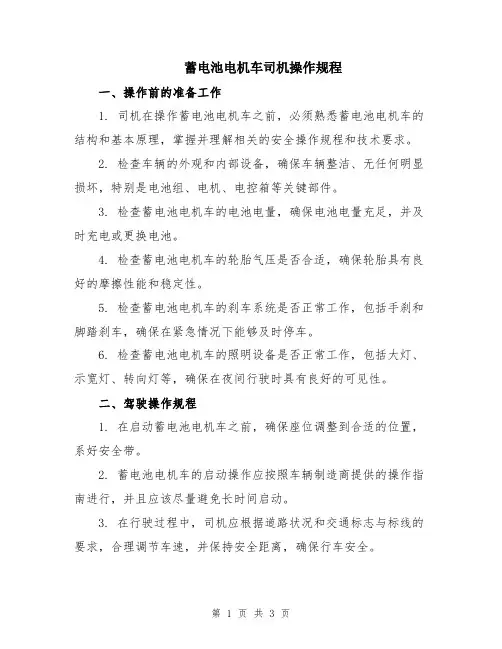 蓄电池电机车司机操作规程

一、操作前的准备工作

1. 司机在操作蓄电池电机车之前，必须熟悉蓄电池电机车的结构和基本原理，掌握并理解相关的安全操作规程和技术要求。

2. 检查车辆的外观和内部设备，确保车辆整洁、无任何明显损坏，特别是电池组、电机、电控箱等关键部件。

3. 检查蓄电池电机车的电池电量，确保电池电量充足，并及时充电或更换电池。

4. 检查蓄电池电机车的轮胎气压是否合适，确保轮胎具有良好的摩擦性能和稳定性。

5. 检查蓄电池电机车的刹车系统是否正常工作，包括手刹和脚踏刹车，确保在紧急情况下能够及时停车。

6. 检查蓄电池电机车的照明设备是否正常工作，包括大灯、示宽灯、转向灯等，确保在夜间行驶时具有良好的可见性。

二、驾驶操作规程

1. 在启动蓄电池电机车之前，确保座位调整到合适的位置，系好安全带。

2. 蓄电池电机车的启动操作应按照车辆制造商提供的操作指南进行，并且应该尽量避免长时间启动。

3. 在行驶过程中，司机应根据道路状况和交通标志与标线的要求，合理调节车速，并保持安全距离，确保行车安全。

第 1 页 共 3 页